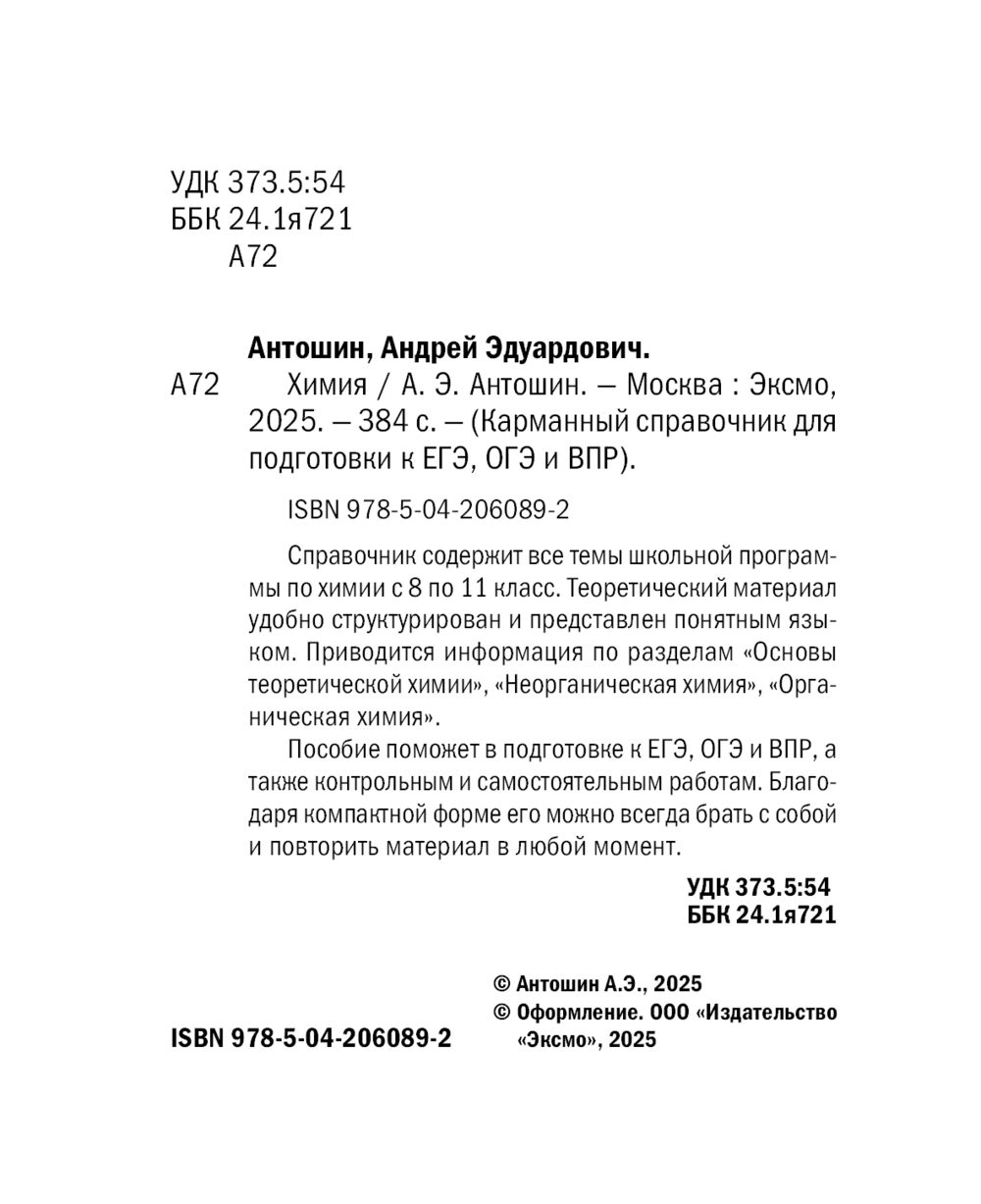 УДК 373.5:54
ББК 24.1я721
А72

Антошин, Андрей Эдуардович.

А72 Химия / А. Э. Антошин. — Москва : Эксмо, 2025. — 384 с. — (Карманный справочник для подготовки к ЕГЭ, ОГЭ и ВПР).

ISBN 978-5-04-206089-2

Справочник содержит все темы школьной программы по химии с 8 по 11 класс. Теоретический материал удобно структурирован и представлен понятным языком. Приводится информация по разделам «Основы теоретической химии», «Неорганическая химия», «Органическая химия».

Пособие поможет в подготовке к ЕГЭ, ОГЭ и ВПР, а также контрольным и самостоятельным работам. Благодаря компактной форме его можно всегда брать с собой и повторить материал в любой момент.

УДК 373.5:54
ББК 24.1я721

ISBN 978-5-04-206089-2

© Антошин А.Э., 2025
© Оформление. ООО «Издательство «Эксмо», 2025